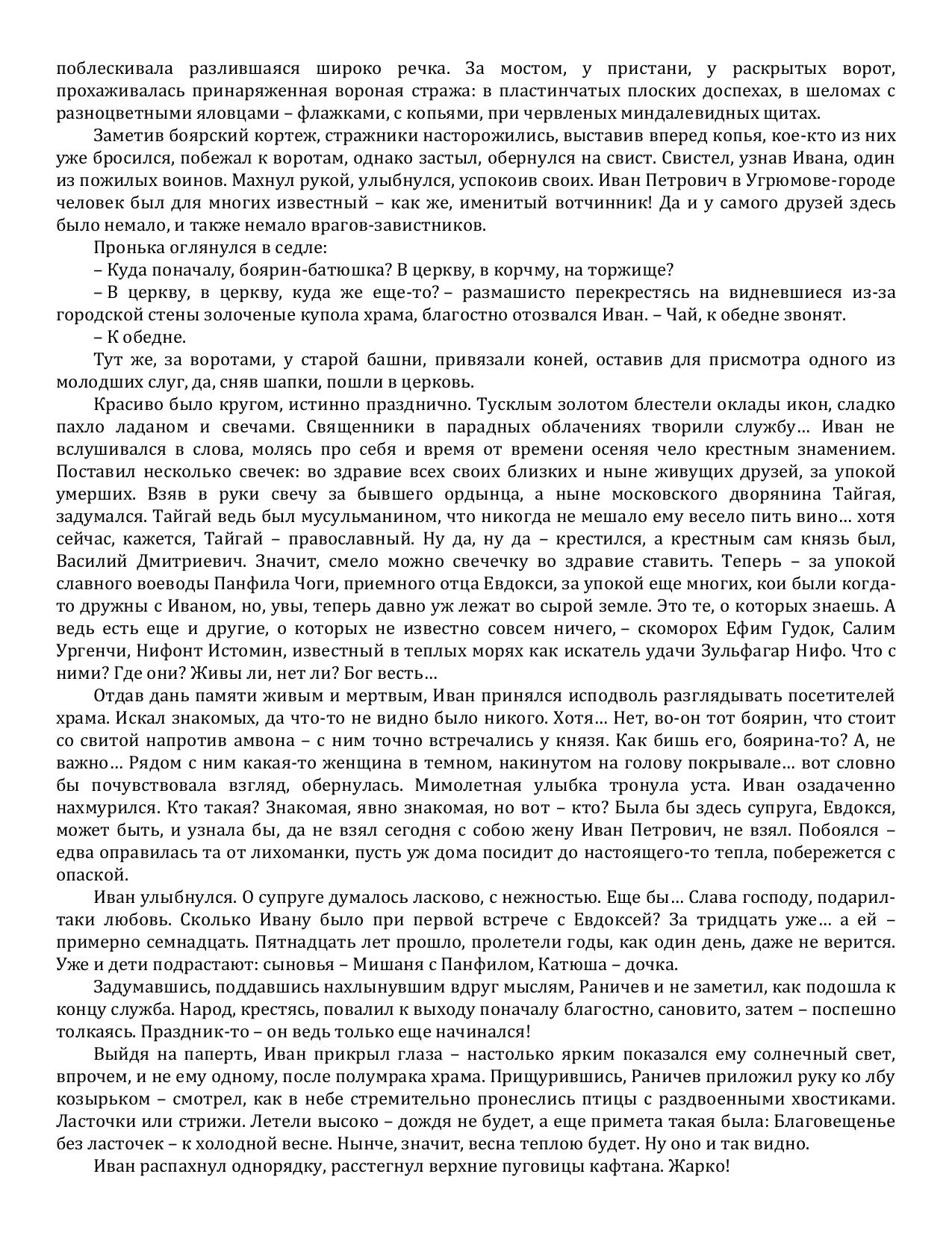 поблескивала разлившаяся широко речка. За мостом, у пристани, у раскрытых ворот, прохаживалась принаряженная вороная стража: в пластинчатых плоских доспехах, в шеломах с разноцветными яловцами – флажками, с копьями, при червленых миндалевидных щитах.

Заметив боярский кортеж, стражники насторожились, выставив вперед копья, кое-кто из них уже бросился, побежал к воротам, однако застыл, обернулся на свист. Свистел, узнав Ивана, один из пожилых воинов. Махнул рукой, улыбнулся, успокоив своих. Иван Петрович в Угрюмове-городе человек был для многих известный – как же, именитый вотчинник! Да и у самого друзей здесь было немало, и также немало врагов-завистников.

Пронька оглянулся в седле:

– Куда поначалу, боярин-батюшка? В церкву, в корчму, на торжище?

– В церкву, в церкву, куда же еще-то? – размашисто перекрестясь на видневшиеся из-за городской стены золоченые купола храма, благостно отозвался Иван. – Чай, к обедне звонят.

– К обедне.

Тут же, за воротами, у старой башни, привязали коней, оставив для присмотра одного из молодших слуг, да, сняв шапки, пошли в церковь.

Красиво было кругом, истинно празднично. Тусклым золотом блестели оклады икон, сладко пахло ладаном и свечами. Священники в парадных облачениях творили службу… Иван не вслушивался в слова, молясь про себя и время от времени осеняя чело крестным знамением. Поставил несколько свечек: во здравие всех своих близких и ныне живущих друзей, за упокой умерших. Взяв в руки свечу за бывшего ордынца, а ныне московского дворянина Тайгая, задумался. Тайгай ведь был мусульманином, что никогда не мешало ему весело пить вино… хотя сейчас, кажется, Тайгай – православный. Ну да, ну да – крестился, а крестным сам князь был, Василий Дмитриевич. Значит, смело можно свечечку во здравие ставить. Теперь – за упокой славного воеводы Панфила Чоги, приемного отца Евдокси, за упокой еще многих, кои были когда-то дружны с Иваном, но, увы, теперь давно уж лежат во сырой земле. Это те, о которых знаешь. А ведь есть еще и другие, о которых не известно совсем ничего, – скоморох Ефим Гудок, Салим Ургенчи, Нифонт Истомин, известный в теплых морях как искатель удачи Зульфагар Нифо. Что с ними? Где они? Живы ли, нет ли? Бог весть…

Отдав дань памяти живым и мертвым, Иван принялся исподволь разглядывать посетителей храма. Искал знакомых, да что-то не видно было никого. Хотя… Нет, во-он тот боярин, что стоит со свитой напротив амвона – с ним точно встречались у князя. Как бишь его, боярина-то? А, не важно… Рядом с ним какая-то женщина в темном, накинутом на голову покрывале… вот словно бы почувствовала взгляд, обернулась. Мимолетная улыбка тронула уста. Иван озадаченно нахмурился. Кто такая? Знакомая, явно знакомая, но вот – кто? Была бы здесь супруга, Евдокся, может быть, и узнала бы, да не взял сегодня с собою жену Иван Петрович, не взял. Побоялся – едва оправилась та от лихоманки, пусть уж дома посидит до настоящего-то тепла, побережется с опаской.

Иван улыбнулся. О супруге думалось ласково, с нежностью. Еще бы… Слава господу, подарил-таки любовь. Сколько Ивану было при первой встрече с Евдоксей? За тридцать уже… а ей – примерно семнадцать. Пятнадцать лет прошло, пролетели годы, как один день, даже не верится. Уже и дети подрастают: сыновья – Мишаня с Панфилом, Катюша – дочка.

Задумавшись, поддавшись нахлынувшим вдруг мыслям, Раничев и не заметил, как подошла к концу служба. Народ, крестясь, повалил к выходу поначалу благостно, сановито, затем – поспешно толкаясь. Праздник-то – он ведь только еще начинался!

Выйдя на паперть, Иван прикрыл глаза – настолько ярким показался ему солнечный свет, впрочем, и не ему одному, после полумрака храма. Прищурившись, Раничев приложил руку ко лбу козырьком – смотрел, как в небе стремительно пронеслись птицы с раздвоенными хвостиками. Ласточки или стрижи. Летели высоко – дождя не будет, а еще примета такая была: Благовещенье без ласточек – к холодной весне. Нынче, значит, весна теплою будет. Ну оно и так видно.

Иван распахнул однорядку, расстегнул верхние пуговицы кафтана. Жарко!